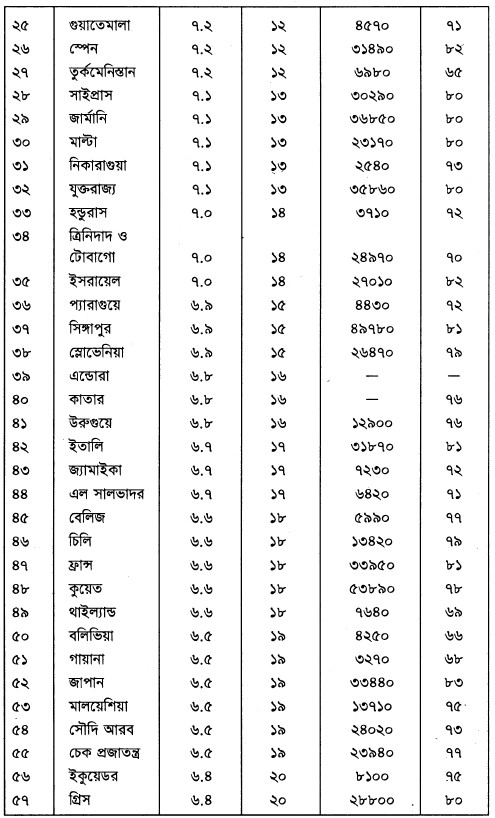 | ২৫ | গুয়াতেমালা | ৭.২ | ১২ | ৪৫৭০ | ৭১ |
|---|---|---|---|---|---|
| ২৬ | স্পেন | ৭.২ | ১২ | ৩১৪৯০ | ৮২ |
| ২৭ | তুর্কমেনিস্তান | ৭.২ | ১২ | ৬৯৮০ | ৬৫ |
| ২৮ | সাইপ্রাস | ৭.১ | ১৩ | ৩০২৯০ | ৮০ |
| ২৯ | জার্মানি | ৭.১ | ১৩ | ৩৬৮৫০ | ৮০ |
| ৩০ | মাল্টা | ৭.১ | ১৩ | ২৩১৭০ | ৮০ |
| ৩১ | নিকারাগুয়া | ৭.১ | ১৩ | ২৫৪০ | ৭৩ |
| ৩২ | যুক্তরাজ্য | ৭.১ | ১৩ | ৩৫৮৬০ | ৮০ |
| ৩৩ | হন্ডুরাস | ৭.০ | ১৪ | ৩৭১০ | ৭২ |
| ৩৪ | ত্রিনিদাদ ও টোবাগো | ৭.০ | ১৪ | ২৪৯৭০ | ৭০ |
| ৩৫ | ইসরায়েল | ৭.০ | ১৪ | ২৭০১০ | ৮২ |
| ৩৬ | প্যারাগুয়ে | ৬.৯ | ১৫ | ৪৪৩০ | ৭২ |
| ৩৭ | সিঙ্গাপুর | ৬.৯ | ১৫ | ৪৯৭৮০ | ৮১ |
| ৩৮ | স্লোভেনিয়া | ৬.৯ | ১৫ | ২৬৪৭০ | ৭৯ |
| ৩৯ | এন্ডোরা | ৬.৮ | ১৬ | — | — |
| ৪০ | কাতার | ৬.৮ | ১৬ | — | ৭৬ |
| ৪১ | উরুগুয়ে | ৬.৮ | ১৬ | ১২৯০০ | ৭৬ |
| ৪২ | ইতালি | ৬.৭ | ১৭ | ৩১৮৭০ | ৮১ |
| ৪৩ | জ্যামাইকা | ৬.৭ | ১৭ | ৭২৩০ | ৭২ |
| ৪৪ | এল সালভাদর | ৬.৭ | ১৭ | ৬৪২০ | ৭১ |
| ৪৫ | বেলিজ | ৬.৬ | ১৮ | ৫৯৯০ | ৭৭ |
| ৪৬ | চিলি | ৬.৬ | ১৮ | ১৩৪২০ | ৭৯ |
| ৪৭ | ফ্রান্স | ৬.৬ | ১৮ | ৩৩৯৫০ | ৮১ |
| ৪৮ | কুয়েত | ৬.৬ | ১৮ | ৫৩৮৯০ | ৭৮ |
| ৪৯ | থাইল্যান্ড | ৬.৬ | ১৮ | ৭৬৪০ | ৬৯ |
| ৫০ | বলিভিয়া | ৬.৫ | ১৯ | ৪২৫০ | ৬৬ |
| ৫১ | গায়ানা | ৬.৫ | ১৯ | ৩২৭০ | ৬৮ |
| ৫২ | জাপান | ৬.৫ | ১৯ | ৩৩৪৪০ | ৮৩ |
| ৫৩ | মালয়েশিয়া | ৬.৫ | ১৯ | ১৩৭১০ | ৭৫ |
| ৫৪ | সৌদি আরব | ৬.৫ | ১৯ | ২৪০২০ | ৭৩ |
| ৫৫ | চেক প্রজাতন্ত্র | ৬.৫ | ১৯ | ২৩৯৪০ | ৭৭ |
| ৫৬ | ইকুয়েডর | ৬.৪ | ২০ | ৮১০০ | ৭৫ |
| ৫৭ | গ্রিস | ৬.৪ | ২০ | ২৮৮০০ | ৮০ |